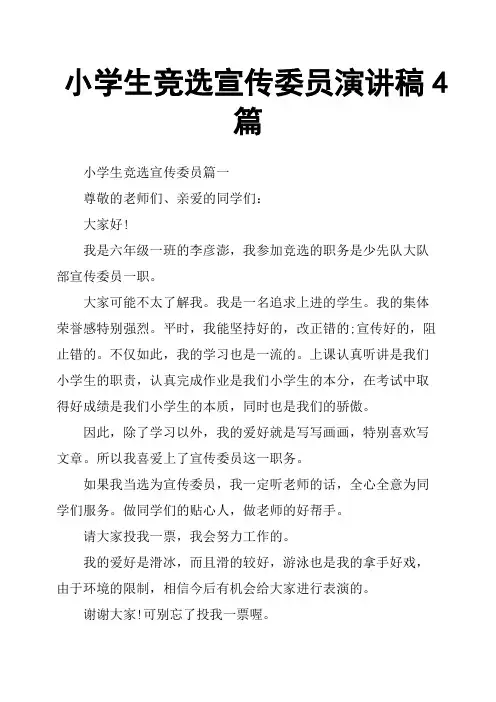 小学生竞选宣传委员演讲稿 4 篇

小学生竞选宣传委员篇一

尊敬的老师们、亲爱的同学们：

大家好！

我是六年级一班的李彦澎，我参加竞选的职务是少先队大队部宣传委员一职。

大家可能不太了解我。我是一名追求上进的学生。我的集体荣誉感特别强烈。平时，我能坚持好的，改正错的;宣传好的，阻止错的。不仅如此，我的学习也是一流的。上课认真听讲是我们小学生的职责，认真完成作业是我们小学生的本分，在考试中取得好成绩是我们小学生的本质，同时也是我们的骄傲。

因此，除了学习以外，我的爱好就是写写画画，特别喜欢写文章。所以我喜爱上了宣传委员这一职务。

如果我当选为宣传委员，我一定听老师的话，全心全意为同学们服务。做同学们的贴心人，做老师的好帮手。

请大家投我一票，我会努力工作的。

我的爱好是滑冰，而且滑的较好，游泳也是我的拿手好戏，由于环境的限制，相信今后有机会给大家进行表演的。

谢谢大家!可别忘了投我一票喔。